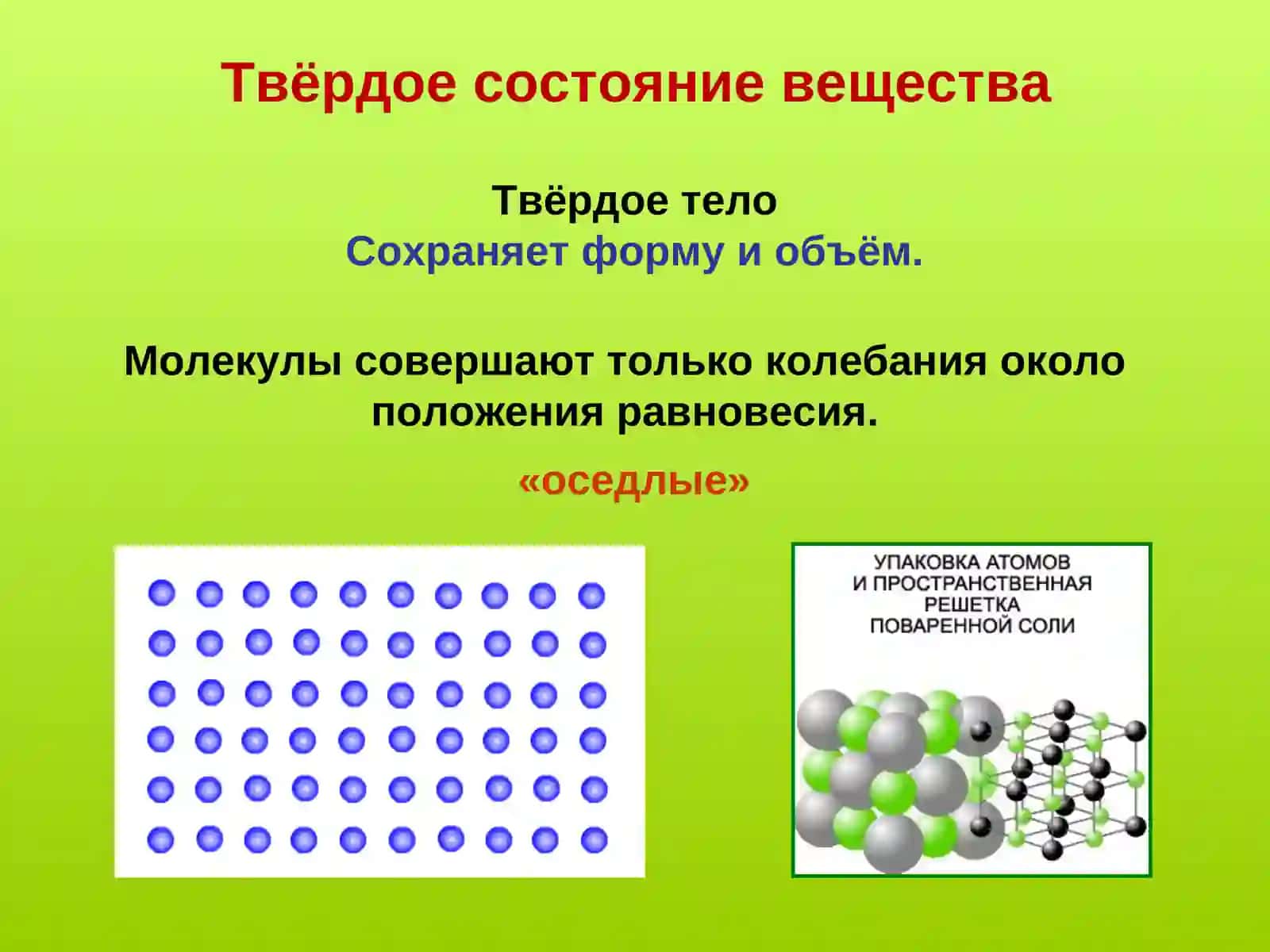 Твёрдое состояние вещества

Твёрдое тело
Сохраняет форму и объём.

Молекулы совершают только колебания около положения равновесия.

«оседлые»

УПАКОВКА АТОМОВ И ПРОСТРАНСТВЕННАЯ РЕШЕТКА ПОВАРЕННОЙ СОЛИ